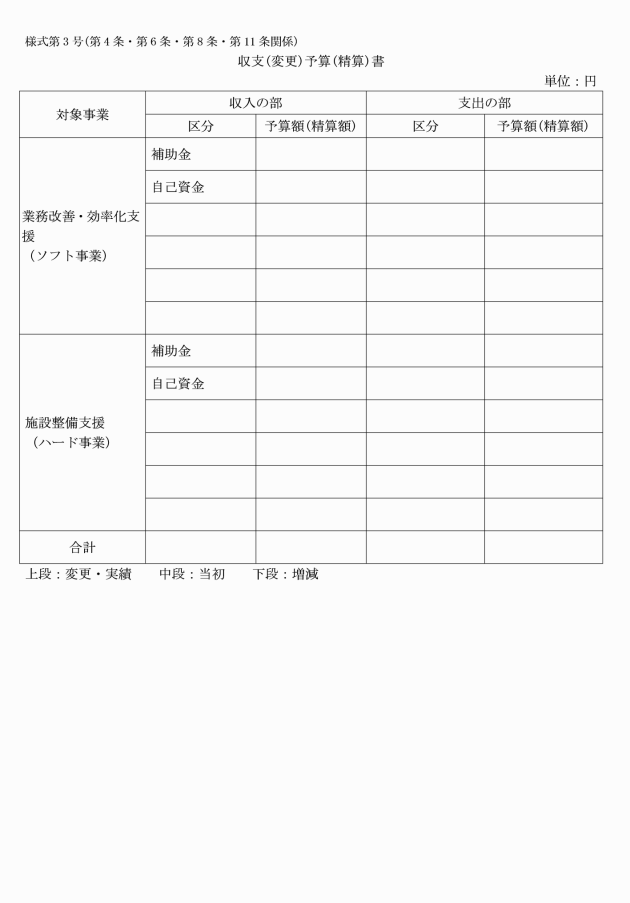 様式第３号(第４条・第６条・第８条・第11条関係)

収支(変更)予算(精算)書

単位：円

| 対象事業 | 収入の部 | | 支出の部 | |
|---|---|---|---|---|
| | 区分 | 予算額(精算額) | 区分 | 予算額(精算額) |
| 業務改善・効率化支援（ソフト事業） | 補助金 | | | |
| | 自己資金 | | | |
| | | | | |
| | | | | |
| | | | | |
| | | | | |
| 施設整備支援（ハード事業） | 補助金 | | | |
| | 自己資金 | | | |
| | | | | |
| | | | | |
| | | | | |
| | | | | |
| 合計 | | | | |

上段：変更・実績　　中段：当初　　下段：増減